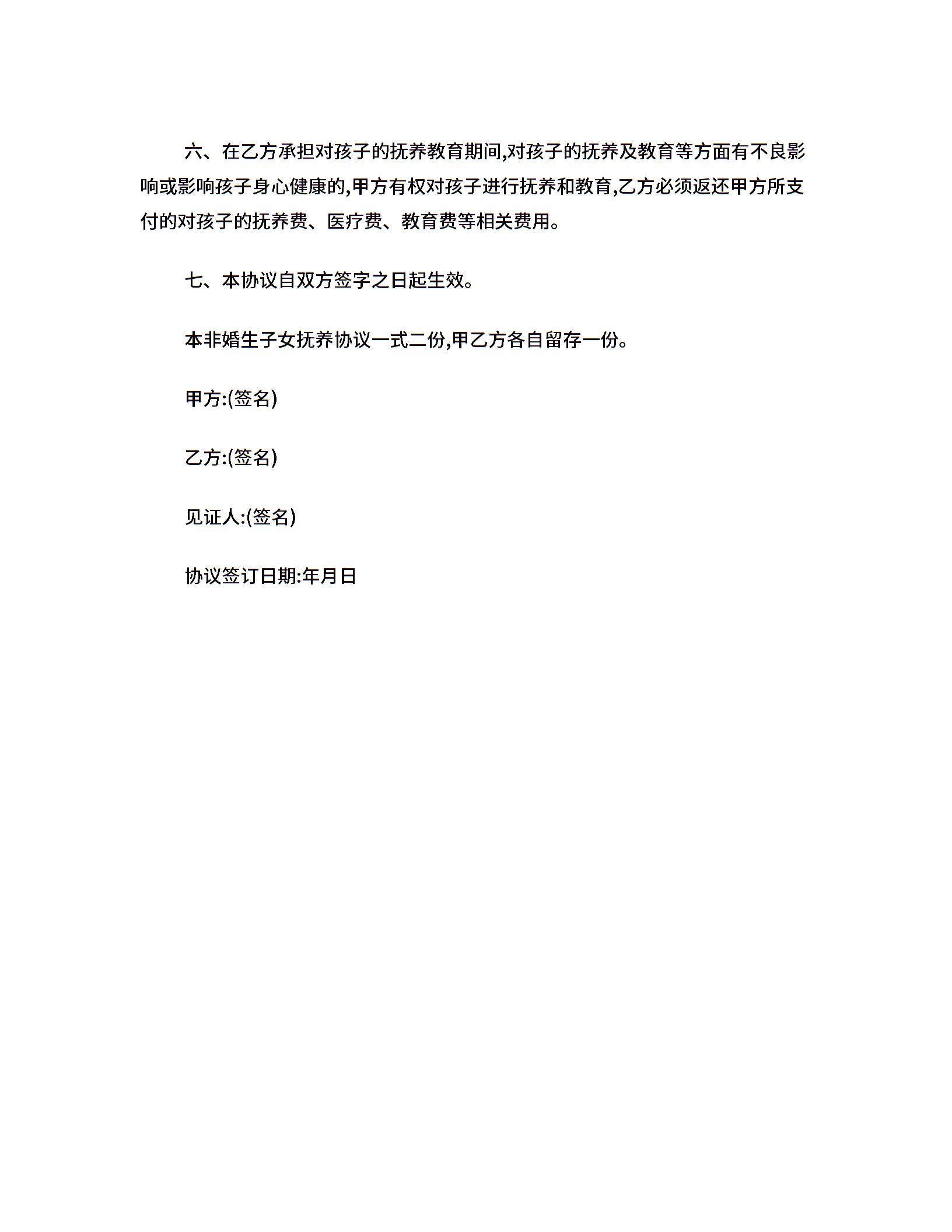 六、在乙方承担对孩子的抚养教育期间,对孩子的抚养及教育等方面有不良影响或影响孩子身心健康的,甲方有权对孩子进行抚养和教育,乙方必须返还甲方所支付的对孩子的抚养费、医疗费、教育费等相关费用。

七、本协议自双方签字之日起生效。

本非婚生子女抚养协议一式二份,甲乙方各自留存一份。

甲方:(签名)

乙方:(签名)

见证人:(签名)

协议签订日期:年月日